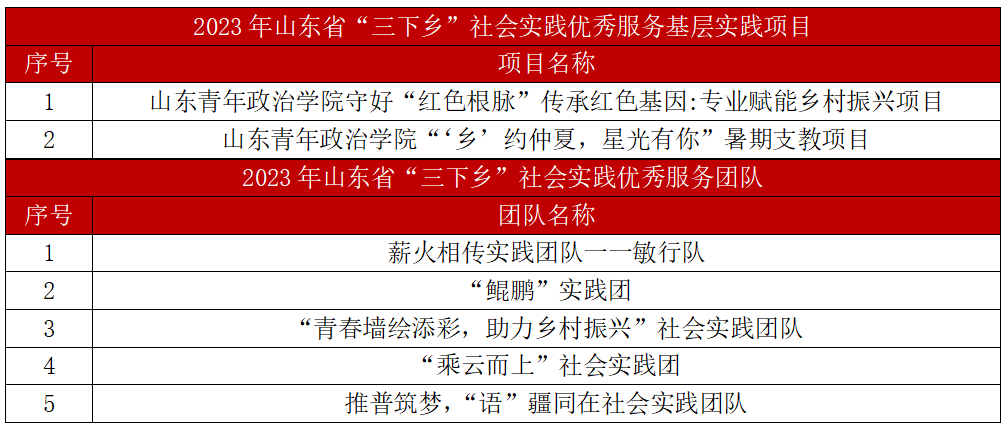 | 2023年山东省“三下乡”社会实践优秀服务基层实践项目 | |
|---|---|
| 序号 | 项目名称 |
| 1 | 山东青年政治学院守好“红色根脉”传承红色基因:专业赋能乡村振兴项目 |
| 2 | 山东青年政治学院“‘乡’约仲夏，星光有你”暑期支教项目 |
| 2023年山东省“三下乡”社会实践优秀服务团队 | |
| 序号 | 团队名称 |
| 1 | 薪火相传实践团队——敏行队 |
| 2 | “鲲鹏”实践团 |
| 3 | “青春墙绘添彩，助力乡村振兴”社会实践团队 |
| 4 | “乘云而上”社会实践团 |
| 5 | 推普筑梦，“语”疆同在社会实践团队 |